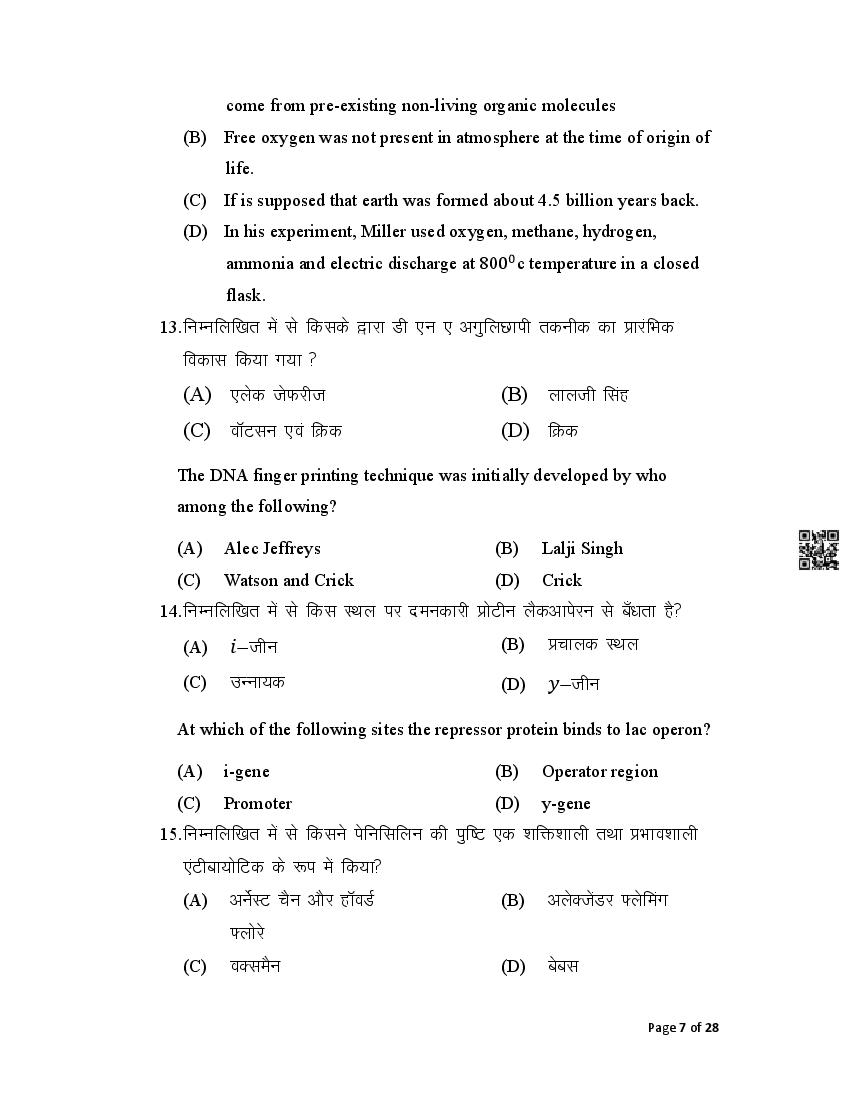 come from pre-existing non-living organic molecules

(B) Free oxygen was not present in atmosphere at the time of origin of life.

(C) If is supposed that earth was formed about 4.5 billion years back.

(D) In his experiment, Miller used oxygen, methane, hydrogen, ammonia and electric discharge at $800^0$c temperature in a closed flask.

13.निम्नलिखित में से किसके द्वारा डी एन ए अगुलिछापी तकनीक का प्रारंभिक विकास किया गया ?

(A) एलेक जेफरीज (B) लालजी सिंह

(C) वॉटसन एवं क्रिक (D) क्रिक

The DNA finger printing technique was initially developed by who among the following?

(A) Alec Jeffreys (B) Lalji Singh

(C) Watson and Crick (D) Crick

14.निम्नलिखित में से किस स्थल पर दमनकारी प्रोटीन लैकआपेरन से बँधता है?

(A) $i$–जीन (B) प्रचालक स्थल

(C) उन्नायक (D) $y$–जीन

At which of the following sites the repressor protein binds to lac operon?

(A) i-gene (B) Operator region

(C) Promoter (D) y-gene

15.निम्नलिखित में से किसने पेनिसिलिन की पुष्टि एक शक्तिशाली तथा प्रभावशाली एंटीबायोटिक के रूप में किया?

(A) अर्नेस्ट चैन और हॉवर्ड फ्लोरे (B) अलेक्जेंडर फ्लेमिंग

(C) वक्समैन (D) बेबस

Page 7 of 28